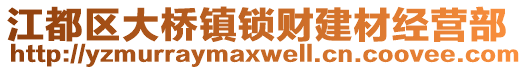 江都区大桥镇锁财建材经营部
http://yzmurraymaxwell.cn.coovee.com